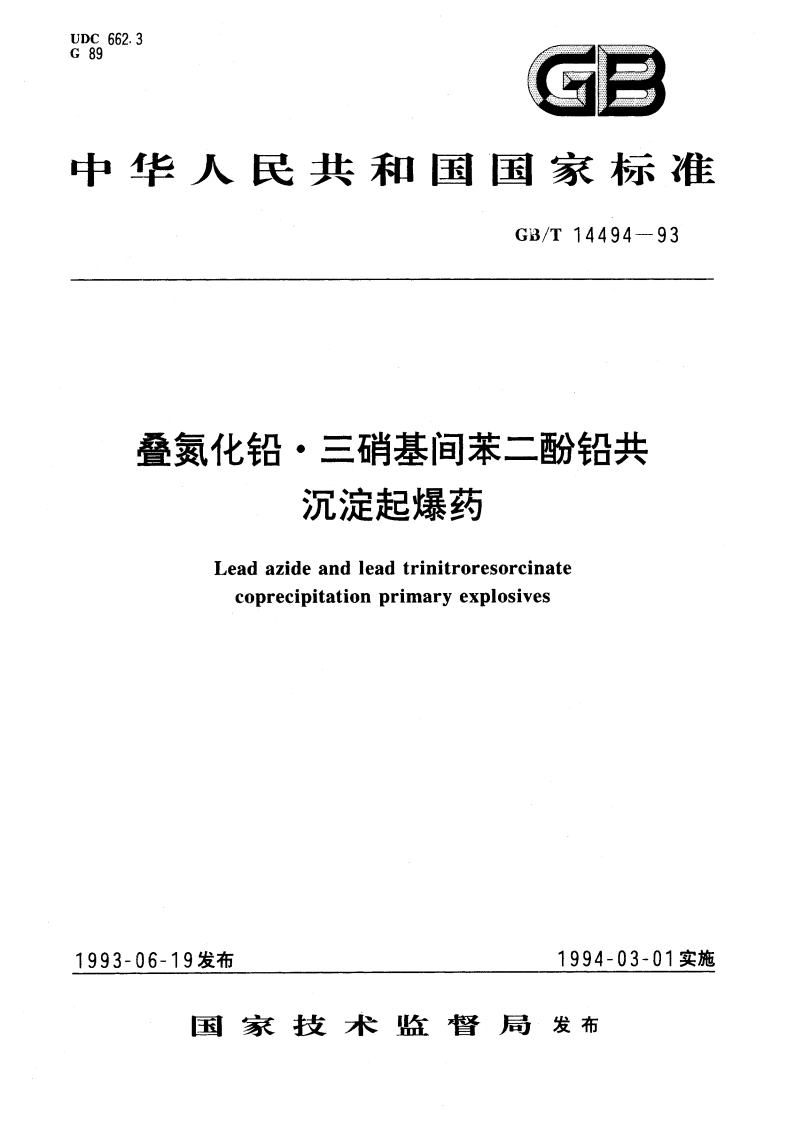 UDC 662.3
G 89

GB

中华人民共和国国家标准

GB/T 14494—93

叠氮化铅·三硝基间苯二酚铅共沉淀起爆药

Lead azide and lead trinitroresorcinate coprecipitation primary explosives

1993-06-19发布

1994-03-01实施

国家技术监督局 发布